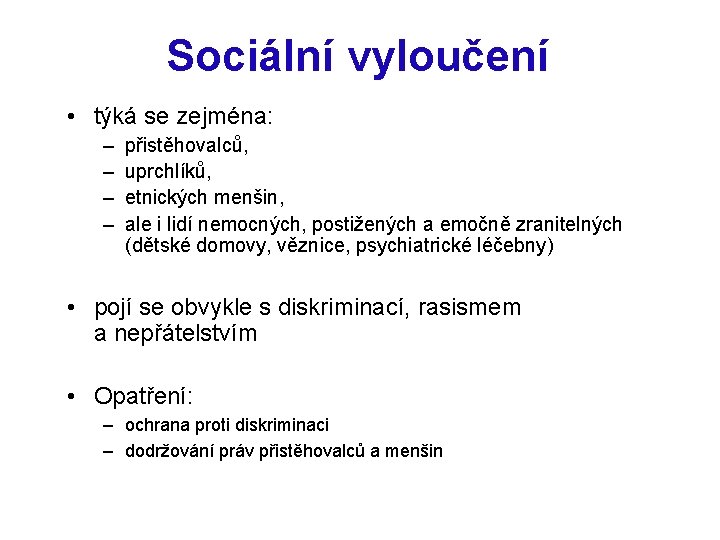 Sociální vyloučení

• týká se zejména:
– přistěhovalců,
– uprchlíků,
– etnických menšin,
– ale i lidí nemocných, postižených a emočně zranitelných (dětské domovy, věznice, psychiatrické léčebny)

• pojí se obvykle s diskriminací, rasismem a nepřátelstvím

• Opatření:
– ochrana proti diskriminaci
– dodržování práv přistěhovalců a menšin